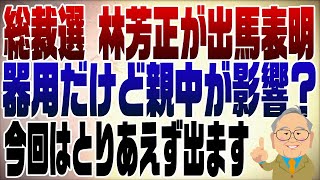 総裁選　林芳正が出馬表明
器用だけど親中が影響？
今回はとりあえず出ます